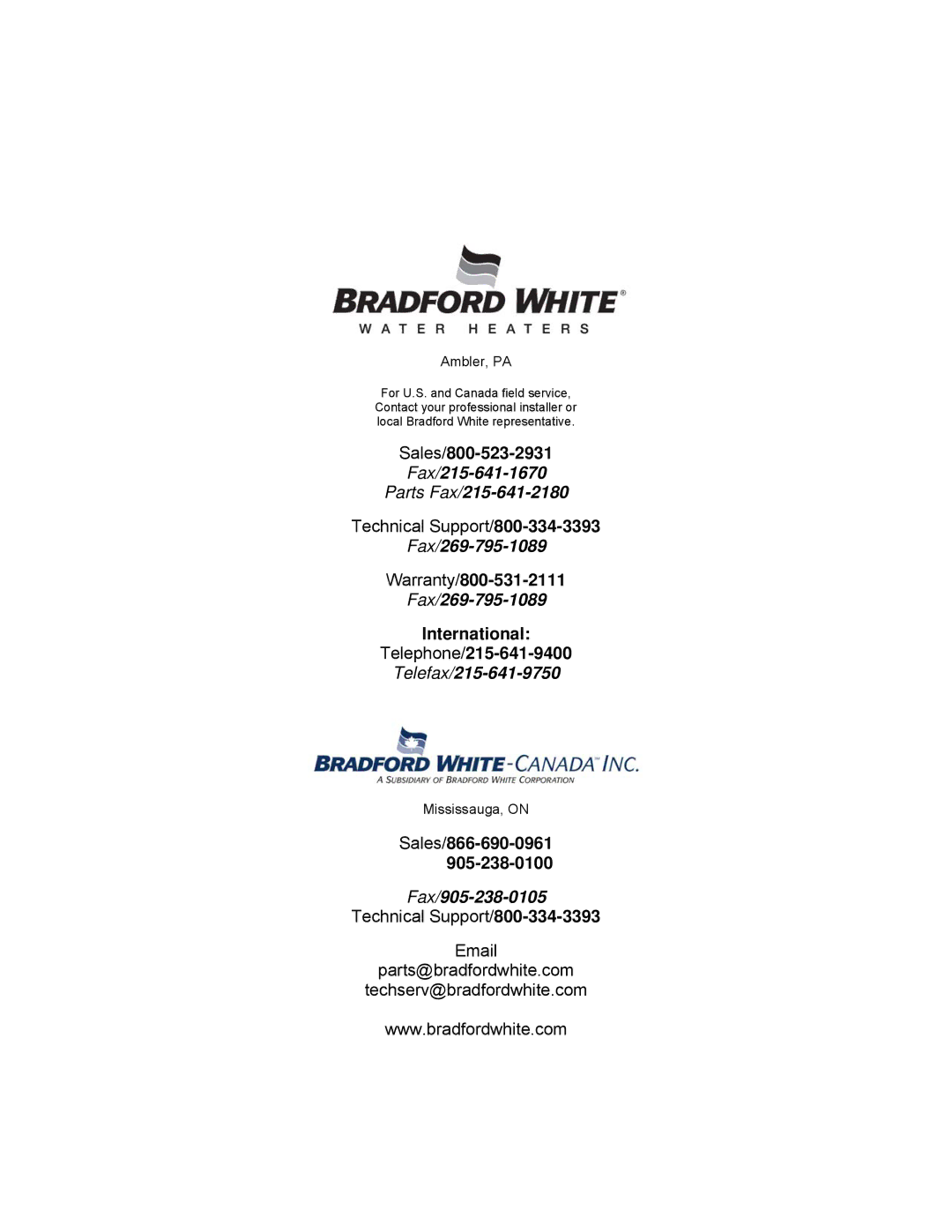 BRADFORD WHITE®
WATER HEATERS

Ambler, PA

For U.S. and Canada field service, Contact your professional installer or local Bradford White representative.

Sales/800-523-2931
Fax/215-641-1670
Parts Fax/215-641-2180

Technical Support/800-334-3393
Fax/269-795-1089

Warranty/800-531-2111
Fax/269-795-1089

International:
Telephone/215-641-9400
Telefax/215-641-9750

BRADFORD WHITE-CANADA™ INC.
A SUBSIDIARY OF BRADFORD WHITE CORPORATION

Mississauga, ON

Sales/866-690-0961
905-238-0100

Fax/905-238-0105
Technical Support/800-334-3393

Email
parts@bradfordwhite.com
techserv@bradfordwhite.com

www.bradfordwhite.com